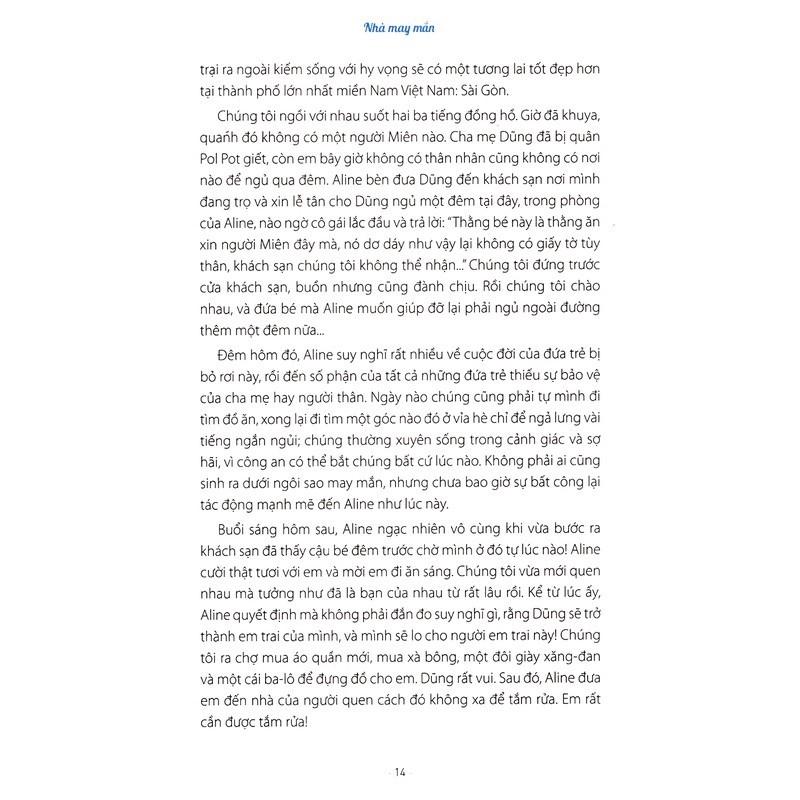 Nhà may mắn

trại ra ngoài kiếm sống với hy vọng sẽ có một tương lai tốt đẹp hơn tại thành phố lớn nhất miền Nam Việt Nam: Sài Gòn.

Chúng tôi ngồi với nhau suốt hai ba tiếng đồng hồ. Giờ đã khuya, quanh đó không có một người Miên nào. Cha mẹ Dũng đã bị quân Pol Pot giết, còn em bây giờ không có thân nhân cũng không có nơi nào để ngủ qua đêm. Aline bèn đưa Dũng đến khách sạn nơi mình đang trọ và xin lễ tân cho Dũng ngủ một đêm tại đây, trong phòng của Aline, nào ngờ cô gái lắc đầu và trả lời: "Thằng bé này là thằng ăn xin người Miên đây mà, nó dơ dáy như vậy lại không có giấy tờ tùy thân, khách sạn chúng tôi không thể nhận..." Chúng tôi đứng trước cửa khách sạn, buồn nhưng cũng đành chịu. Rồi chúng tôi chào nhau, và đứa bé mà Aline muốn giúp đỡ lại phải ngủ ngoài đường thêm một đêm nữa...

Đêm hôm đó, Aline suy nghĩ rất nhiều về cuộc đời của đứa trẻ bị bỏ rơi này, rồi đến số phận của tất cả những đứa trẻ thiếu sự bảo vệ của cha mẹ hay người thân. Ngày nào chúng cũng phải tự mình đi tìm đồ ăn, xong lại đi tìm một góc nào đó ở vỉa hè chỉ để ngả lưng vài tiếng ngắn ngủi; chúng thường xuyên sống trong cảnh giác và sợ hãi, vì công an có thể bắt chúng bất cứ lúc nào. Không phải ai cũng sinh ra dưới ngôi sao may mắn, nhưng chưa bao giờ sự bất công lại tác động mạnh mẽ đến Aline như lúc này.

Buổi sáng hôm sau, Aline ngạc nhiên vô cùng khi vừa bước ra khách sạn đã thấy cậu bé đêm trước chờ mình ở đó tự lúc nào! Aline cười thật tươi với em và mời em đi ăn sáng. Chúng tôi vừa mới quen nhau mà tưởng như đã là bạn của nhau từ rất lâu rồi. Kể từ lúc ấy, Aline quyết định mà không phải đắn đo suy nghĩ gì, rằng Dũng sẽ trở thành em trai của mình, và mình sẽ lo cho người em trai này! Chúng tôi ra chợ mua áo quần mới, mua xà bông, một đôi giày xăng-đan và một cái ba-lô để đựng đồ cho em. Dũng rất vui. Sau đó, Aline đưa em đến nhà của người quen cách đó không xa để tắm rửa. Em rất cần được tắm rửa!

14